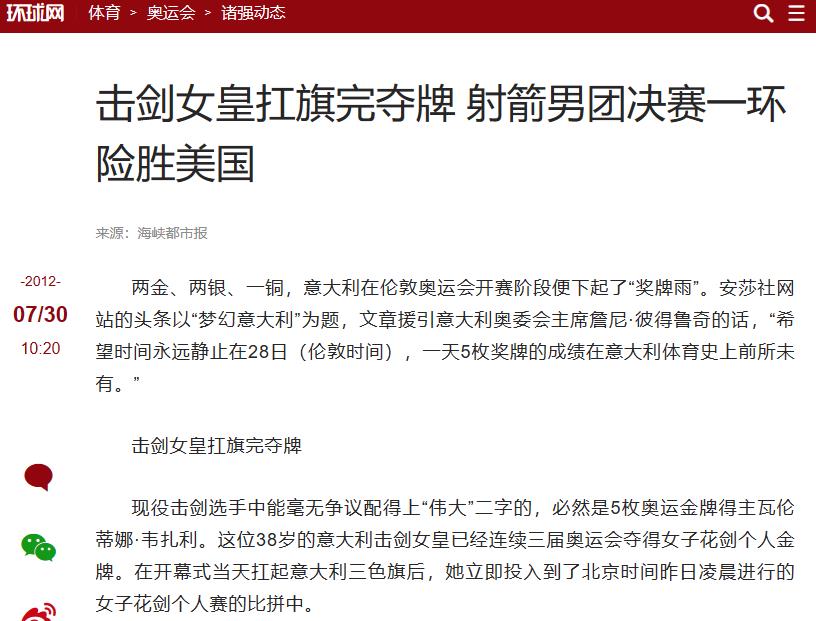 环球网 体育 > 奥运会 > 诸强动态

击剑女皇扛旗完夺牌 射箭男团决赛一环险胜美国

来源：海峡都市报

-2012-
07/30
10:20

两金、两银、一铜，意大利在伦敦奥运会开赛阶段便下起了“奖牌雨”。安莎社网站的头条以“梦幻意大利”为题，文章援引意大利奥委会主席詹尼·彼得鲁奇的话，“希望时间永远静止在28日（伦敦时间），一天5枚奖牌的成绩在意大利体育史上前所未有。”

击剑女皇扛旗完夺牌

现役击剑选手中能毫无争议配得上“伟大”二字的，必然是5枚奥运金牌得主瓦伦蒂娜·韦扎利。这位38岁的意大利击剑女皇已经连续三届奥运会夺得女子花剑个人金牌。在开幕式当天扛起意大利三色旗后，她立即投入到了北京时间昨日凌晨进行的女子花剑个人赛的比拼中。